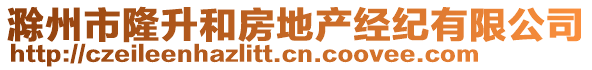 滁州市隆升和房地产经纪有限公司
http://czeileenhazlitt.cn.coovee.com